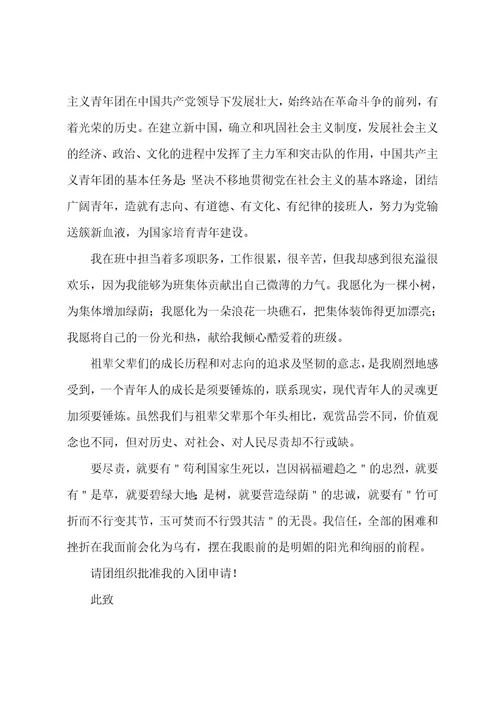 主义青年团在中国共产党领导下发展壮大，始终站在革命斗争的前列，有着光荣的历史。在建立新中国，确立和巩固社会主义制度，发展社会主义的经济、政治、文化的进程中发挥了主力军和突击队的作用，中国共产主义青年团的基本任务是：坚决不移地贯彻党在社会主义的基本路途，团结广阔青年，造就有志向、有道德、有文化、有纪律的接班人，努力为党输送簇新血液，为国家培育青年建设。

我在班中担当着多项职务，工作很累，很辛苦，但我却感到很充溢很欢乐，因为我能够为班集体贡献出自己微薄的力气。我愿化为一棵小树，为集体增加绿荫；我愿化为一朵浪花一块礁石，把集体装饰得更加漂亮；我愿将自己的一份光和热，献给我倾心酷爱着的班级。

祖辈父辈们的成长历程和对志向的追求及坚韧的意志，是我剧烈地感受到，一个青年人的成长是须要锤炼的，联系现实，现代青年人的灵魂更加须要锤炼。虽然我们与祖辈父辈那个年头相比，观赏品尝不同，价值观念也不同，但对历史、对社会、对人民尽责却不行或缺。

要尽责，就要有＂苟利国家生死以，岂因祸福避趋之＂的忠烈，就要有＂是草，就要碧绿大地；是树，就要营造绿荫＂的忠诚，就要有＂竹可折而不行变其节，玉可焚而不行毁其洁＂的无畏。我信任，全部的困难和挫折在我面前会化为乌有，摆在我眼前的是明媚的阳光和绚丽的前程。

请团组织批准我的入团申请！

此致